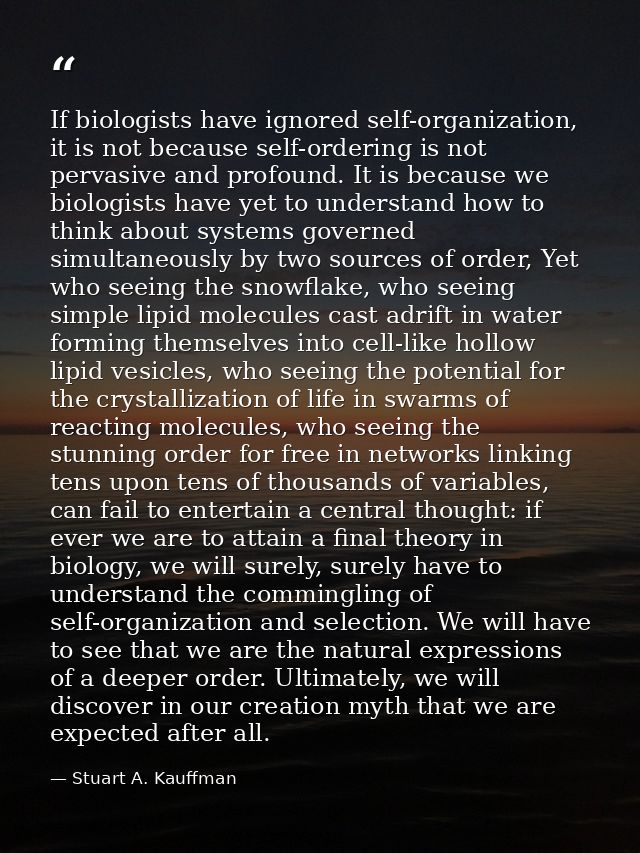 “

If biologists have ignored self-organization, it is not because self-ordering is not pervasive and profound. It is because we biologists have yet to understand how to think about systems governed simultaneously by two sources of order, Yet who seeing the snowflake, who seeing simple lipid molecules cast adrift in water forming themselves into cell-like hollow lipid vesicles, who seeing the potential for the crystallization of life in swarms of reacting molecules, who seeing the stunning order for free in networks linking tens upon tens of thousands of variables, can fail to entertain a central thought: if ever we are to attain a final theory in biology, we will surely, surely have to understand the commingling of self-organization and selection. We will have to see that we are the natural expressions of a deeper order. Ultimately, we will discover in our creation myth that we are expected after all.

— Stuart A. Kauffman